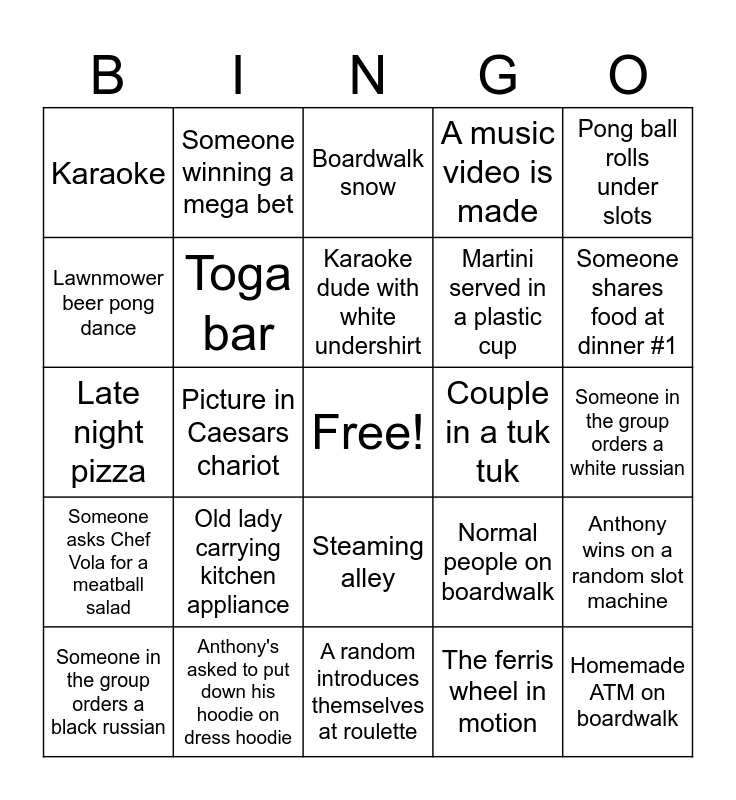 | B | I | N | G | O |
|---|---|---|---|---|
| Karaoke | Someone winning a mega bet | Boardwalk snow | A music video is made | Pong ball rolls under slots |
| Lawnmower beer pong dance | Toga bar | Karaoke dude with white undershirt | Martini served in a plastic cup | Someone shares food at dinner #1 |
| Late night pizza | Picture in Caesars chariot | Free! | Couple in a tuk tuk | Someone in the group orders a white russian |
| Someone asks Chef Vola for a meatball salad | Old lady carrying kitchen appliance | Steaming alley | Normal people on boardwalk | Anthony wins on a random slot machine |
| Someone in the group orders a black russian | Anthony's asked to put down his hoodie on dress hoodie | A random introduces themselves at roulette | The ferris wheel in motion | Homemade ATM on boardwalk |